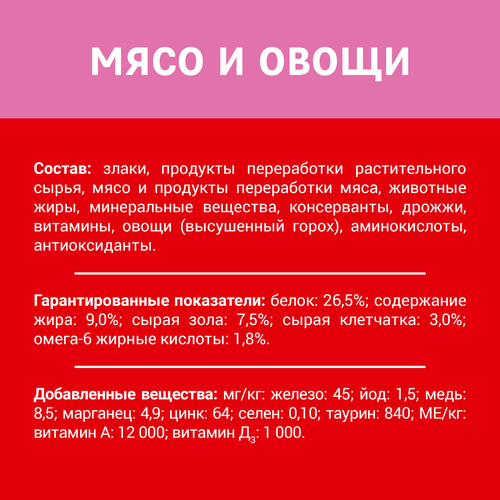 МЯСО И ОВОЩИ

Состав: злаки, продукты переработки растительного сырья, мясо и продукты переработки мяса, животные жиры, минеральные вещества, консерванты, дрожжи, витамины, овощи (высушенный горох), аминокислоты, антиоксиданты.

Гарантированные показатели: белок: 26,5%; содержание жира: 9,0%; сырая зола: 7,5%; сырая клетчатка: 3,0%; омега-6 жирные кислоты: 1,8%.

Добавленные вещества: мг/кг: железо: 45; йод: 1,5; медь: 8,5; марганец: 4,9; цинк: 64; селен: 0,10; таурин: 840; МЕ/кг: витамин А: 12 000; витамин $Д_3$: 1 000.